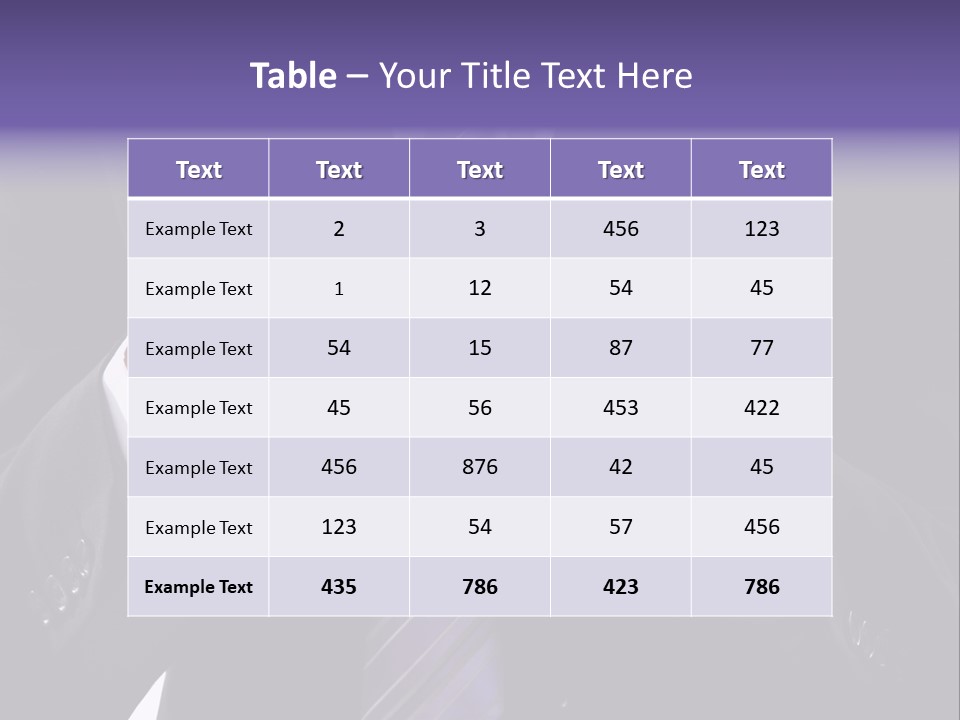 Table – Your Title Text Here

| Text | Text | Text | Text | Text |
|---|---|---|---|---|
| Example Text | 2 | 3 | 456 | 123 |
| Example Text | 1 | 12 | 54 | 45 |
| Example Text | 54 | 15 | 87 | 77 |
| Example Text | 45 | 56 | 453 | 422 |
| Example Text | 456 | 876 | 42 | 45 |
| Example Text | 123 | 54 | 57 | 456 |
| Example Text | 435 | 786 | 423 | 786 |